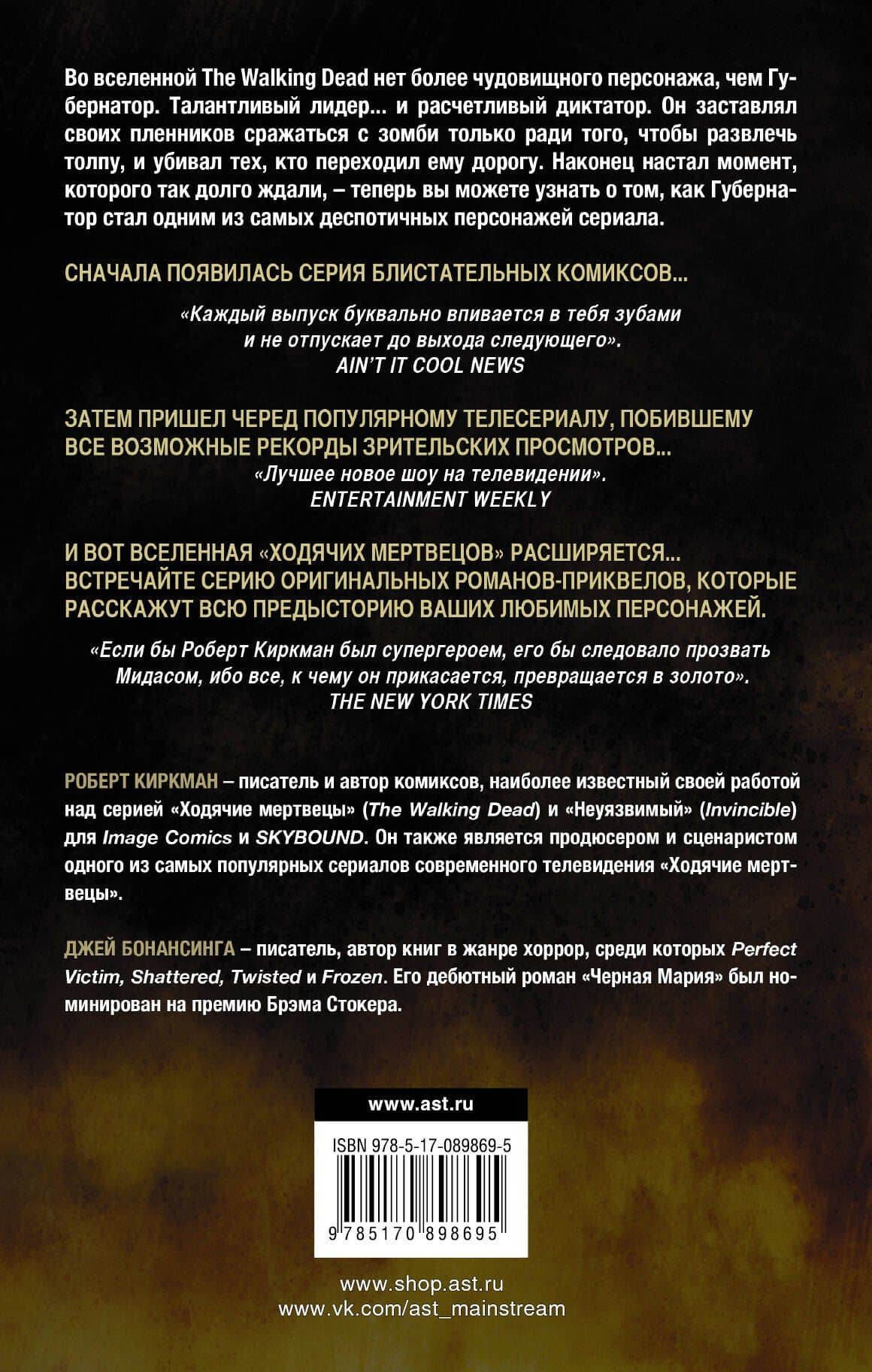 Во вселенной The Walking Dead нет более чудовищного персонажа, чем Губернатор. Талантливый лидер... и расчетливый диктатор. Он заставлял своих пленников сражаться с зомби только ради того, чтобы развлечь толпу, и убивал тех, кто переходил ему дорогу. Наконец настал момент, которого так долго ждали, – теперь вы можете узнать о том, как Губернатор стал одним из самых деспотичных персонажей сериала.

СНАЧАЛА ПОЯВИЛАСЬ СЕРИЯ БЛИСТАТЕЛЬНЫХ КОМИКСОВ...

«Каждый выпуск буквально впивается в тебя зубами и не отпускает до выхода следующего».
AIN'T IT COOL NEWS

ЗАТЕМ ПРИШЕЛ ЧЕРЕД ПОПУЛЯРНОМУ ТЕЛЕСЕРИАЛУ, ПОБИВШЕМУ ВСЕ ВОЗМОЖНЫЕ РЕКОРДЫ ЗРИТЕЛЬСКИХ ПРОСМОТРОВ...

«Лучшее новое шоу на телевидении».
ENTERTAINMENT WEEKLY

И ВОТ ВСЕЛЕННАЯ «ХОДЯЧИХ МЕРТВЕЦОВ» РАСШИРЯЕТСЯ... ВСТРЕЧАЙТЕ СЕРИЮ ОРИГИНАЛЬНЫХ РОМАНОВ-ПРИКВЕЛОВ, КОТОРЫЕ РАССКАЖУТ ВСЮ ПРЕДЫСТОРИЮ ВАШИХ ЛЮБИМЫХ ПЕРСОНАЖЕЙ.

«Если бы Роберт Киркман был супергероем, его бы следовало прозвать Мидасом, ибо все, к чему он прикасается, превращается в золото».
THE NEW YORK TIMES

РОБЕРТ КИРКМАН – писатель и автор комиксов, наиболее известный своей работой над серией «Ходячие мертвецы» (The Walking Dead) и «Неуязвимый» (Invincible) для Image Comics и SKYBOUND. Он также является продюсером и сценаристом одного из самых популярных сериалов современного телевидения «Ходячие мертвецы».

ДЖЕЙ БОНАНСИНГА – писатель, автор книг в жанре хоррор, среди которых Perfect Victim, Shattered, Twisted и Frozen. Его дебютный роман «Черная Мария» был номинирован на премию Брэма Стокера.

www.ast.ru

ISBN 978-5-17-089869-5

9 785170 898695

www.shop.ast.ru
www.vk.com/ast_mainstream